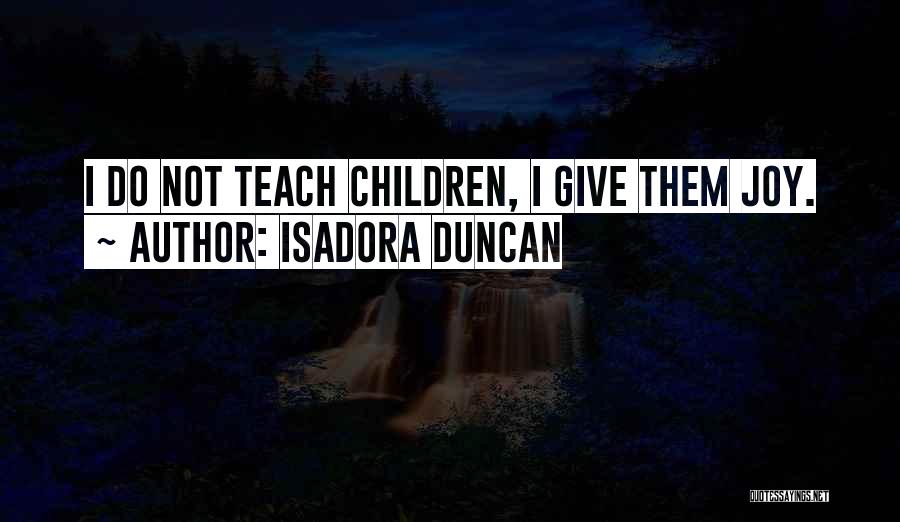 I DO NOT TEACH CHILDREN, I GIVE THEM JOY.
~ AUTHOR: ISADORA DUNCAN

QUOTESSAYINGS.NET